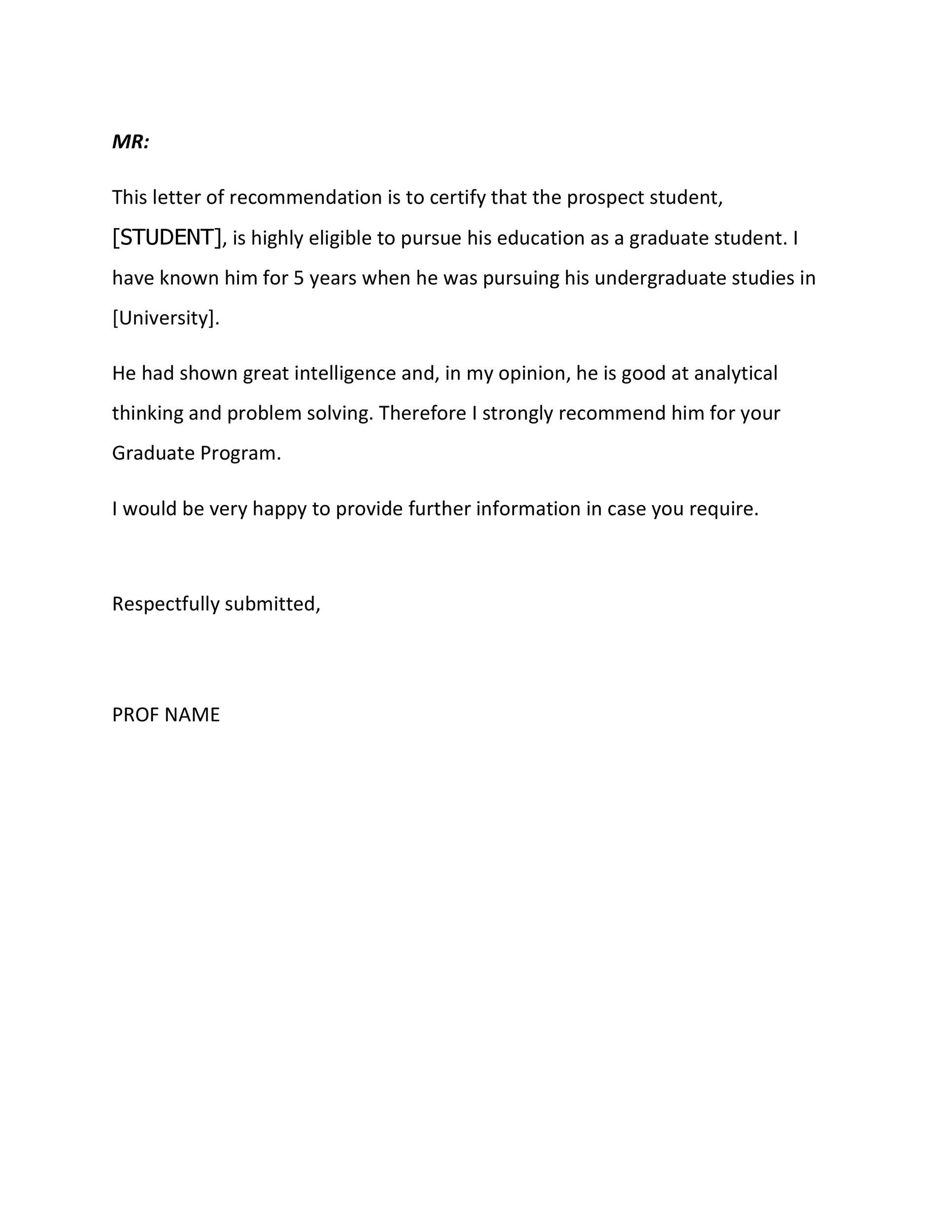 MR:

This letter of recommendation is to certify that the prospect student, [STUDENT], is highly eligible to pursue his education as a graduate student. I have known him for 5 years when he was pursuing his undergraduate studies in [University].

He had shown great intelligence and, in my opinion, he is good at analytical thinking and problem solving. Therefore I strongly recommend him for your Graduate Program.

I would be very happy to provide further information in case you require.

Respectfully submitted,

PROF NAME